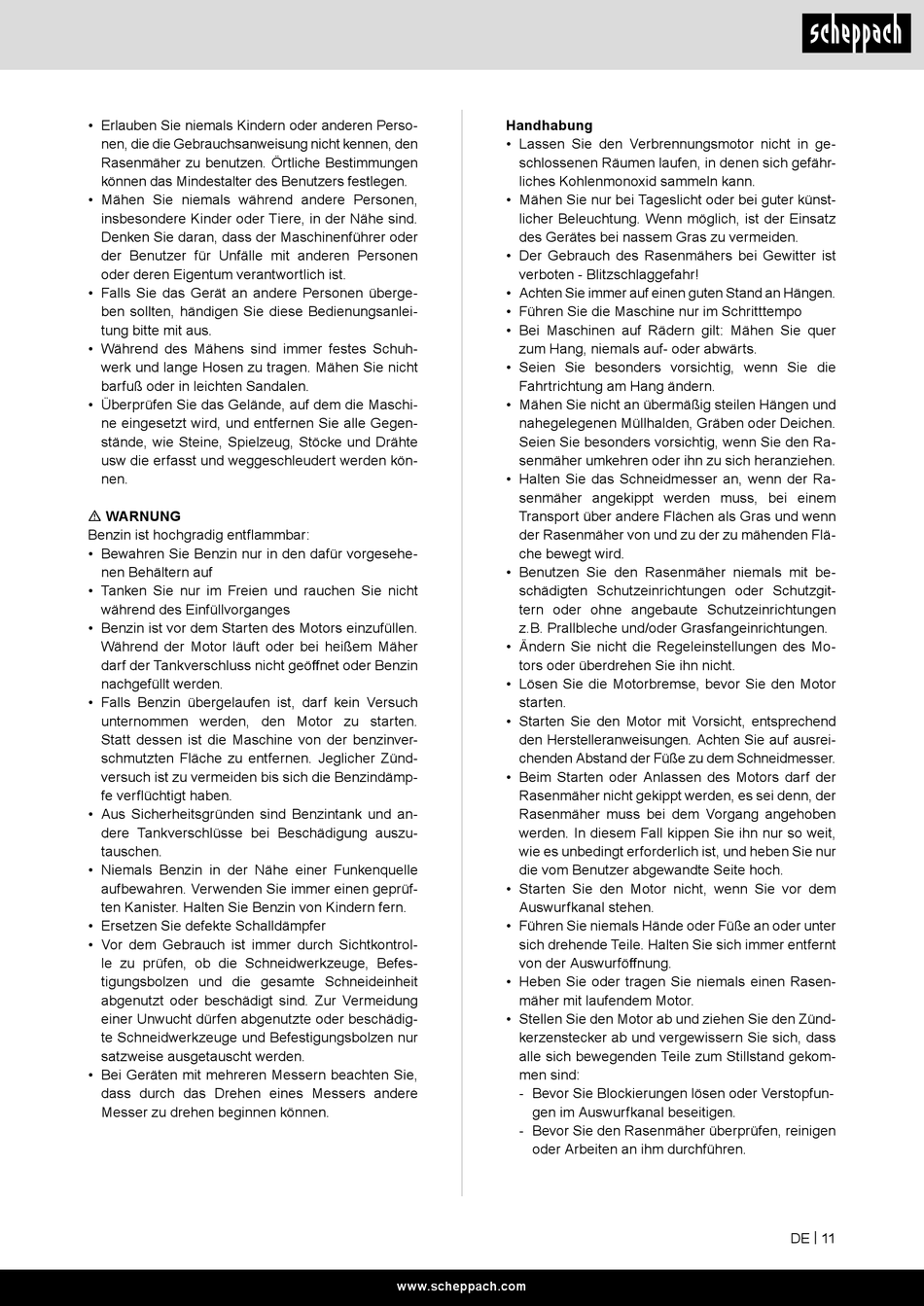 scheppach

• Erlauben Sie niemals Kindern oder anderen Personen, die die Gebrauchsanweisung nicht kennen, den Rasenmäher zu benutzen. Örtliche Bestimmungen können das Mindestalter des Benutzers festlegen.
• Mähen Sie niemals während andere Personen, insbesondere Kinder oder Tiere, in der Nähe sind. Denken Sie daran, dass der Maschinenführer oder der Benutzer für Unfälle mit anderen Personen oder deren Eigentum verantwortlich ist.
• Falls Sie das Gerät an andere Personen übergeben sollten, händigen Sie diese Bedienungsanleitung bitte mit aus.
• Während des Mähens sind immer festes Schuhwerk und lange Hosen zu tragen. Mähen Sie nicht barfuß oder in leichten Sandalen.
• Überprüfen Sie das Gelände, auf dem die Maschine eingesetzt wird, und entfernen Sie alle Gegenstände, wie Steine, Spielzeug, Stöcke und Drähte usw die erfasst und weggeschleudert werden können.

⚠ WARNUNG
Benzin ist hochgradig entflammbar:
• Bewahren Sie Benzin nur in den dafür vorgesehenen Behältern auf
• Tanken Sie nur im Freien und rauchen Sie nicht während des Einfüllvorganges
• Benzin ist vor dem Starten des Motors einzufüllen. Während der Motor läuft oder bei heißem Mäher darf der Tankverschluss nicht geöffnet oder Benzin nachgefüllt werden.
• Falls Benzin übergelaufen ist, darf kein Versuch unternommen werden, den Motor zu starten. Statt dessen ist die Maschine von der benzinverschmutzten Fläche zu entfernen. Jeglicher Zündversuch ist zu vermeiden bis sich die Benzindämpfe verflüchtigt haben.
• Aus Sicherheitsgründen sind Benzintank und andere Tankverschlüsse bei Beschädigung auszutauschen.
• Niemals Benzin in der Nähe einer Funkenquelle aufbewahren. Verwenden Sie immer einen geprüften Kanister. Halten Sie Benzin von Kindern fern.
• Ersetzen Sie defekte Schalldämpfer
• Vor dem Gebrauch ist immer durch Sichtkontrolle zu prüfen, ob die Schneidwerkzeuge, Befestigungsbolzen und die gesamte Schneideinheit abgenutzt oder beschädigt sind. Zur Vermeidung einer Unwucht dürfen abgenutzte oder beschädigte Schneidwerkzeuge und Befestigungsbolzen nur satzweise ausgetauscht werden.
• Bei Geräten mit mehreren Messern beachten Sie, dass durch das Drehen eines Messers andere Messer zu drehen beginnen können.

Handhabung
• Lassen Sie den Verbrennungsmotor nicht in geschlossenen Räumen laufen, in denen sich gefährliches Kohlenmonoxid sammeln kann.
• Mähen Sie nur bei Tageslicht oder bei guter künstlicher Beleuchtung. Wenn möglich, ist der Einsatz des Gerätes bei nassem Gras zu vermeiden.
• Der Gebrauch des Rasenmähers bei Gewitter ist verboten - Blitzschlaggefahr!
• Achten Sie immer auf einen guten Stand an Hängen.
• Führen Sie die Maschine nur im Schritttempo
• Bei Maschinen auf Rädern gilt: Mähen Sie quer zum Hang, niemals auf- oder abwärts.
• Seien Sie besonders vorsichtig, wenn Sie die Fahrtrichtung am Hang ändern.
• Mähen Sie nicht an übermäßig steilen Hängen und nahegelegenen Müllhalden, Gräben oder Deichen. Seien Sie besonders vorsichtig, wenn Sie den Rasenmäher umkehren oder ihn zu sich heranziehen.
• Halten Sie das Schneidmesser an, wenn der Rasenmäher angekippt werden muss, bei einem Transport über andere Flächen als Gras und wenn der Rasenmäher von und zu der zu mähenden Fläche bewegt wird.
• Benutzen Sie den Rasenmäher niemals mit beschädigten Schutzeinrichtungen oder Schutzgittern oder ohne angebaute Schutzeinrichtungen z.B. Prallbleche und/oder Grasfangeinrichtungen.
• Ändern Sie nicht die Regeleinstellungen des Motors oder überdrehen Sie ihn nicht.
• Lösen Sie die Motorbremse, bevor Sie den Motor starten.
• Starten Sie den Motor mit Vorsicht, entsprechend den Herstelleranweisungen. Achten Sie auf ausreichenden Abstand der Füße zu dem Schneidmesser.
• Beim Starten oder Anlassen des Motors darf der Rasenmäher nicht gekippt werden, es sei denn, der Rasenmäher muss bei dem Vorgang angehoben werden. In diesem Fall kippen Sie ihn nur so weit, wie es unbedingt erforderlich ist, und heben Sie nur die vom Benutzer abgewandte Seite hoch.
• Starten Sie den Motor nicht, wenn Sie vor dem Auswurfkanal stehen.
• Führen Sie niemals Hände oder Füße an oder unter sich drehende Teile. Halten Sie sich immer entfernt von der Auswurföffnung.
• Heben Sie oder tragen Sie niemals einen Rasenmäher mit laufendem Motor.
• Stellen Sie den Motor ab und ziehen Sie den Zündkerzenstecker ab und vergewissern Sie sich, dass alle sich bewegenden Teile zum Stillstand gekommen sind:
- Bevor Sie Blockierungen lösen oder Verstopfungen im Auswurfkanal beseitigen.
- Bevor Sie den Rasenmäher überprüfen, reinigen oder Arbeiten an ihm durchführen.

DE | 11

www.scheppach.com